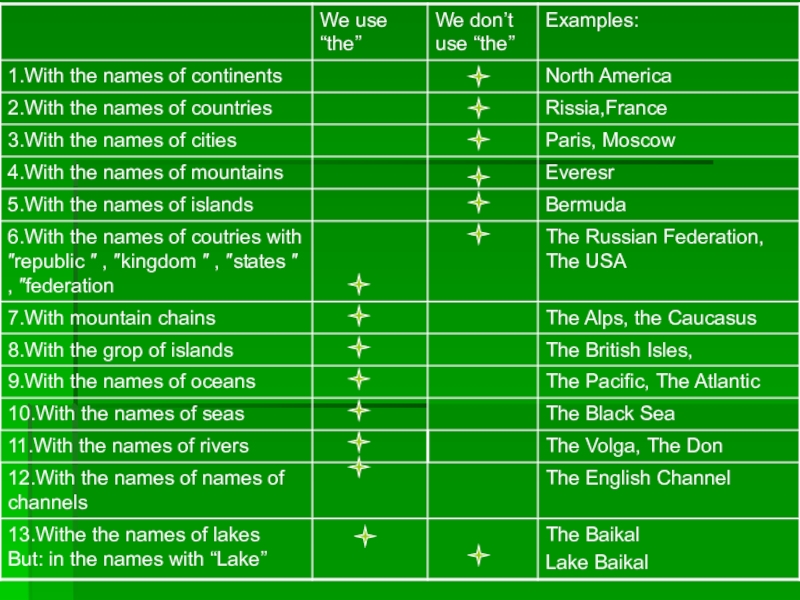 |  | We use "the" | We don't use "the" | Examples: |
|---|---|---|---|
| 1.With the names of continents |  | ✦ | North America |
| 2.With the names of countries |  | ✦ | Rissia,France |
| 3.With the names of cities |  | ✦ | Paris, Moscow |
| 4.With the names of mountains |  | ✦ | Everesr |
| 5.With the names of islands |  | ✦ | Bermuda |
| 6.With the names of coutries with "republic " , "kingdom " , "states " , "federation | ✦ | ✦ | The Russian Federation, The USA |
| 7.With mountain chains | ✦ |  | The Alps, the Caucasus |
| 8.With the grop of islands | ✦ |  | The British Isles, |
| 9.With the names of oceans | ✦ |  | The Pacific, The Atlantic |
| 10.With the names of seas | ✦ |  | The Black Sea |
| 11.With the names of rivers | ✦ |  | The Volga, The Don |
| 12.With the names of names of channels | ✦ |  | The English Channel |
| 13.Withe the names of lakes But: in the names with "Lake" | ✦ | ✦ | The Baikal Lake Baikal |